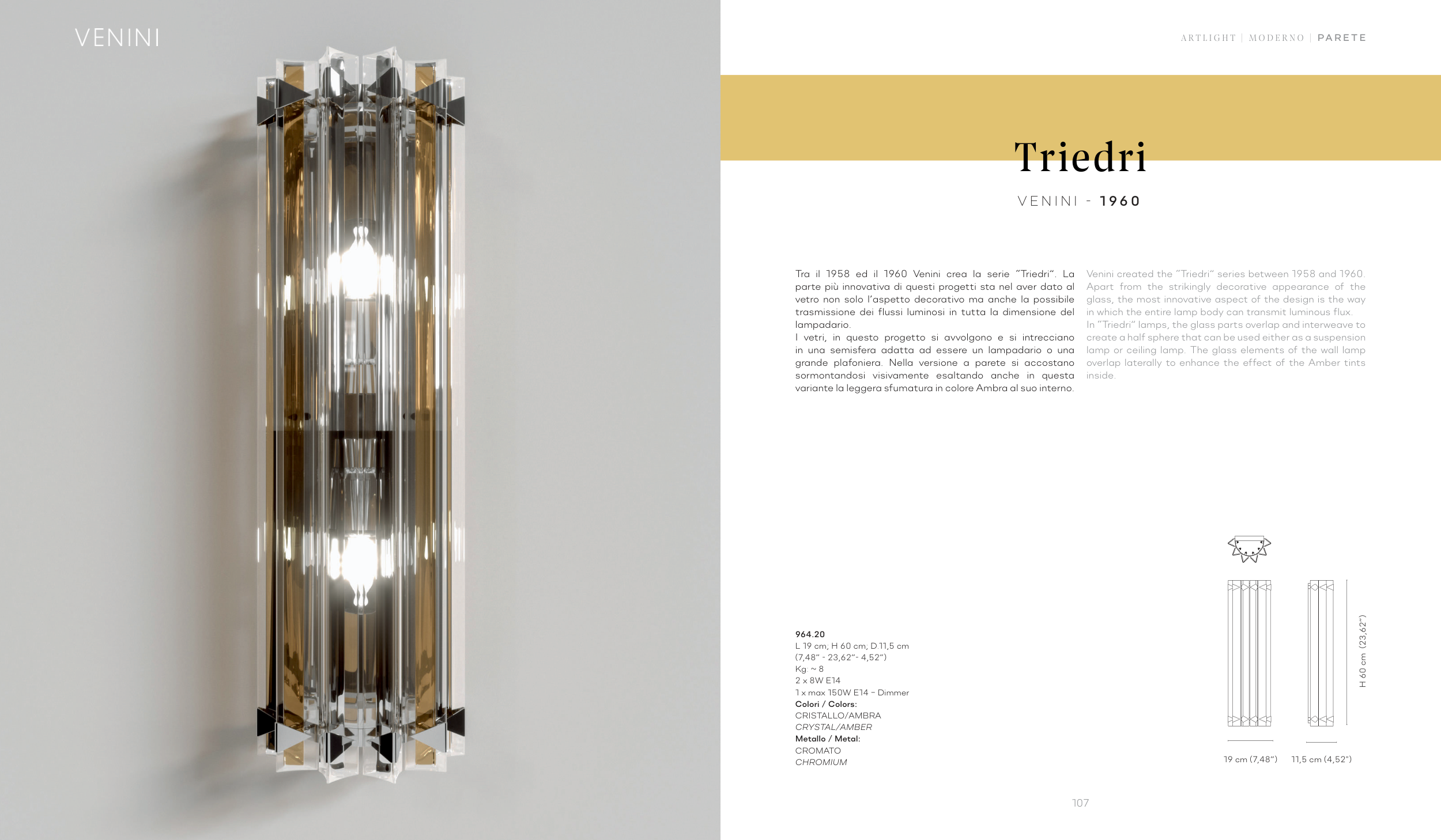 VENINI

ARTLIGHT | MODERNO | PARETE

Triedri

VENINI - 1960

Tra il 1958 ed il 1960 Venini crea la serie "Triedri". La parte più innovativa di questi progetti sta nel aver dato al vetro non solo l'aspetto decorativo ma anche la possibile trasmissione dei flussi luminosi in tutta la dimensione del lampadario.
I vetri, in questo progetto si avvolgono e si intrecciano in una semisfera adatta ad essere un lampadario o una grande plafoniera. Nella versione a parete si accostano sormontandosi visivamente esaltando anche in questa variante la leggera sfumatura in colore Ambra al suo interno.

Venini created the "Triedri" series between 1958 and 1960. Apart from the strikingly decorative appearance of the glass, the most innovative aspect of the design is the way in which the entire lamp body can transmit luminous flux.
In "Triedri" lamps, the glass parts overlap and interweave to create a half sphere that can be used either as a suspension lamp or ceiling lamp. The glass elements of the wall lamp overlap laterally to enhance the effect of the Amber tints inside.

964.20
L 19 cm, H 60 cm, D 11,5 cm
(7,48" - 23,62"- 4,52")
Kg: ~ 8
2 x 8W E14
1 x max 150W E14 - Dimmer
Colori / Colors:
CRISTALLO/AMBRA
CRYSTAL/AMBER
Metallo / Metal:
CROMATO
CHROMIUM

H 60 cm (23,62")

19 cm (7,48")
11,5 cm (4,52")

107